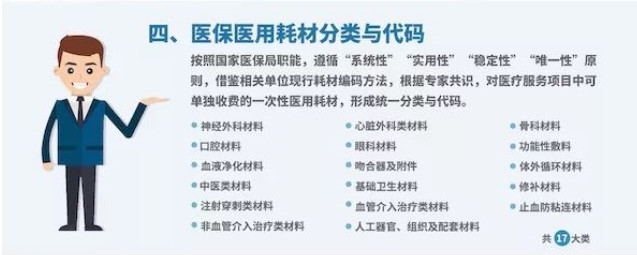 四、医保医用耗材分类与代码

按照国家医保局职能，遵循“系统性”“实用性”“稳定性”“唯一性”原则，借鉴相关单位现行耗材编码方法，根据专家共识，对医疗服务项目中可单独收费的一次性医用耗材，形成统一分类与代码。

神经外科材料
口腔材料
血液净化材料
中医类材料
注射穿刺类材料
非血管介入治疗类材料

心脏外科类材料
眼科材料
吻合器及附件
基础卫生材料
血管介入治疗类材料
人工器官、组织及配套材料

骨科材料
功能性敷料
体外循环材料
修补材料
止血防粘连材料

共 17 大类